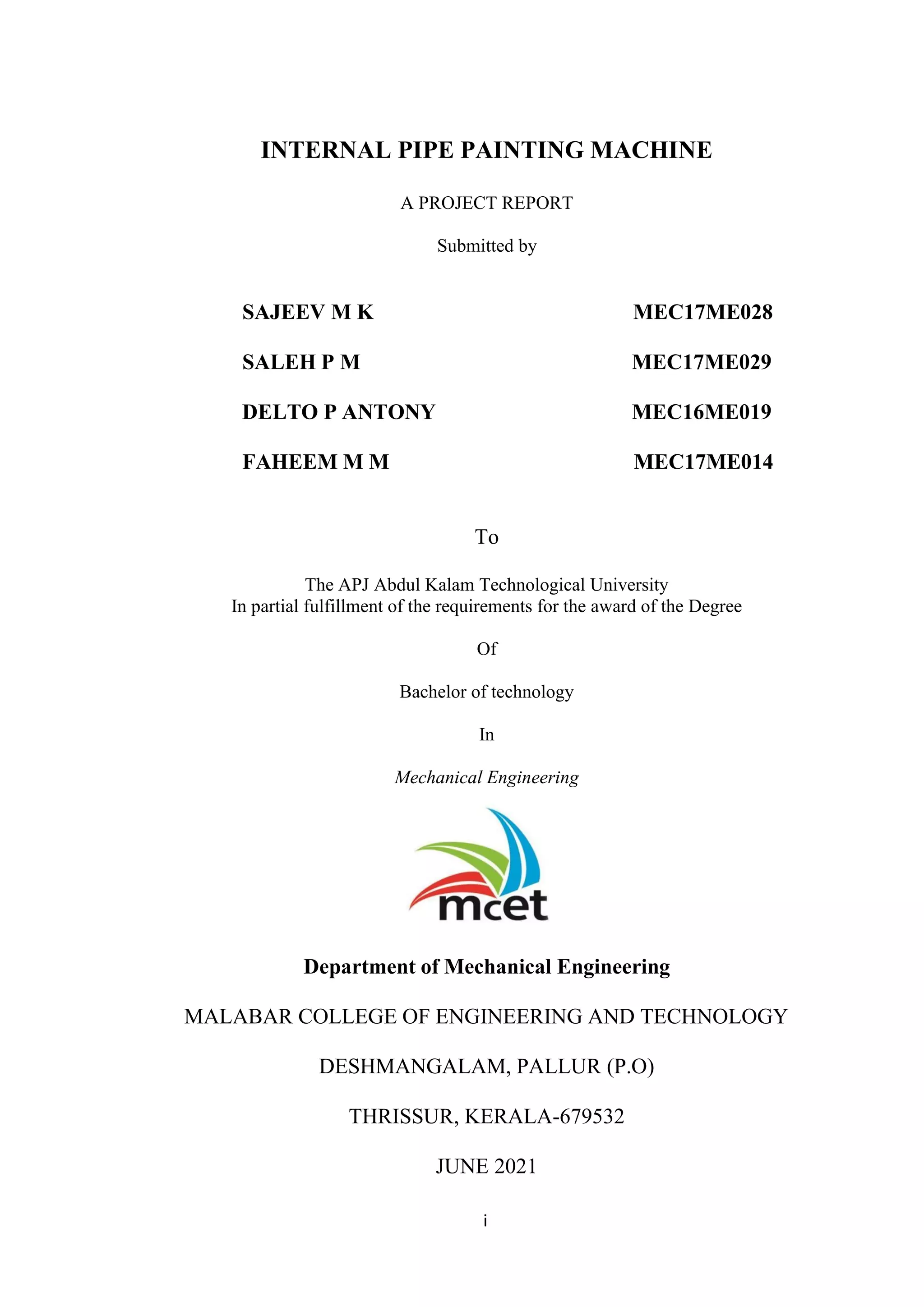 INTERNAL PIPE PAINTING MACHINE

A PROJECT REPORT

Submitted by

SAJEEV M K MEC17ME028

SALEH P M MEC17ME029

DELTO P ANTONY MEC16ME019

FAHEEM M M MEC17ME014

To

The APJ Abdul Kalam Technological University
In partial fulfillment of the requirements for the award of the Degree

Of

Bachelor of technology

In

Mechanical Engineering

mcet

Department of Mechanical Engineering

MALABAR COLLEGE OF ENGINEERING AND TECHNOLOGY

DESHMANGALAM, PALLUR (P.O)

THRISSUR, KERALA-679532

JUNE 2021

i